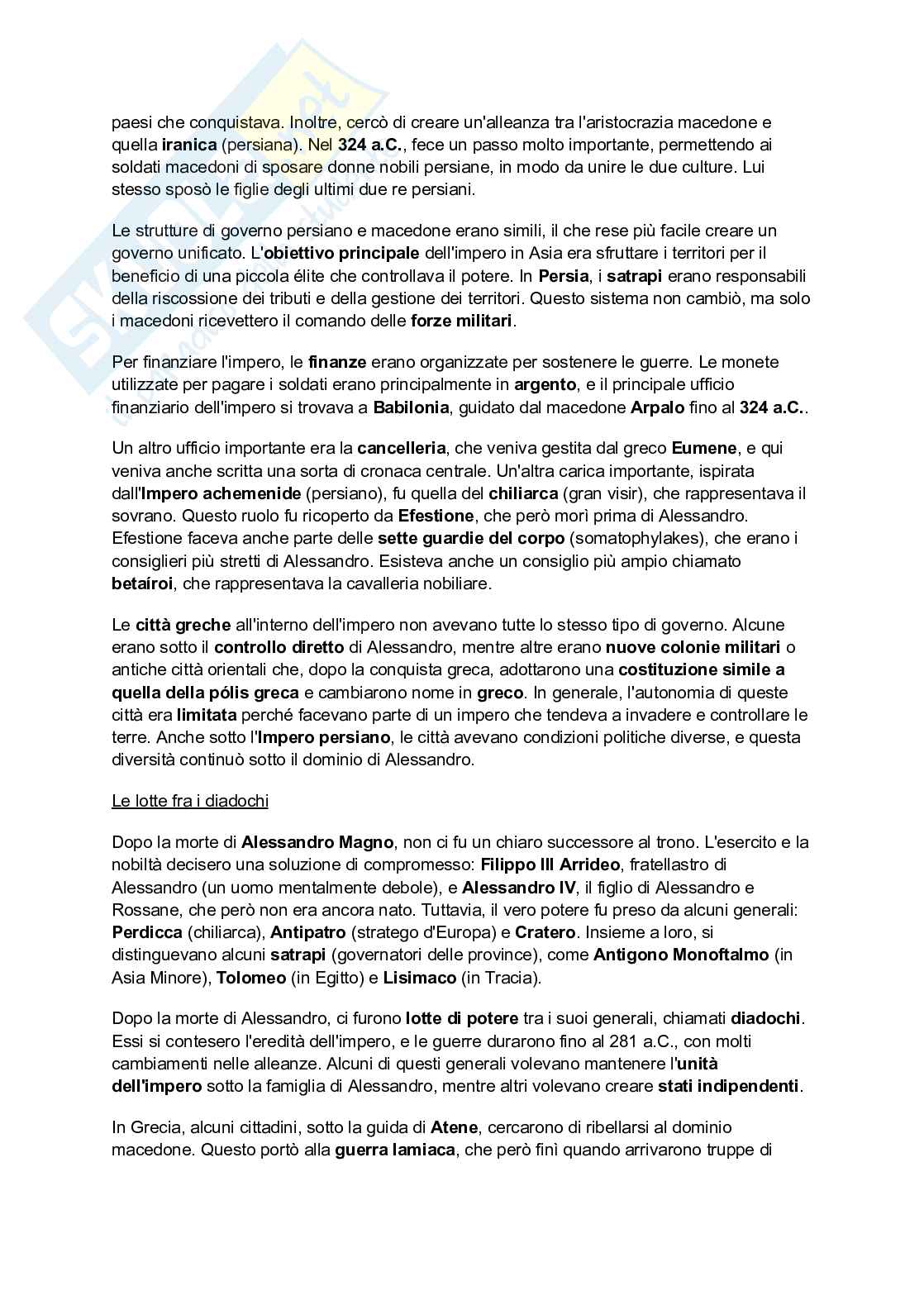 paesi che conquistava. Inoltre, cercò di creare un'alleanza tra l'aristocrazia macedone e quella iranica (persiana). Nel 324 a.C., fece un passo molto importante, permettendo ai soldati macedoni di sposare donne nobili persiane, in modo da unire le due culture. Lui stesso sposò le figlie degli ultimi due re persiani.

Le strutture di governo persiano e macedone erano simili, il che rese più facile creare un governo unificato. L'obiettivo principale dell'impero in Asia era sfruttare i territori per il beneficio di una piccola élite che controllava il potere. In Persia, i satrapi erano responsabili della riscossione dei tributi e della gestione dei territori. Questo sistema non cambiò, ma solo i macedoni ricevettero il comando delle forze militari.

Per finanziare l'impero, le finanze erano organizzate per sostenere le guerre. Le monete utilizzate per pagare i soldati erano principalmente in argento, e il principale ufficio finanziario dell'impero si trovava a Babilonia, guidato dal macedone Arpalo fino al 324 a.C..

Un altro ufficio importante era la cancelleria, che veniva gestita dal greco Eumene, e qui veniva anche scritta una sorta di cronaca centrale. Un'altra carica importante, ispirata dall'Impero achemenide (persiano), fu quella del chiliarca (gran visir), che rappresentava il sovrano. Questo ruolo fu ricoperto da Efestione, che però morì prima di Alessandro. Efestione faceva anche parte delle sette guardie del corpo (somatophylakes), che erano i consiglieri più stretti di Alessandro. Esisteva anche un consiglio più ampio chiamato betaíroi, che rappresentava la cavalleria nobiliare.

Le città greche all'interno dell'impero non avevano tutte lo stesso tipo di governo. Alcune erano sotto il controllo diretto di Alessandro, mentre altre erano nuove colonie militari o antiche città orientali che, dopo la conquista greca, adottarono una costituzione simile a quella della pólis greca e cambiarono nome in greco. In generale, l'autonomia di queste città era limitata perché facevano parte di un impero che tendeva a invadere e controllare le terre. Anche sotto l'Impero persiano, le città avevano condizioni politiche diverse, e questa diversità continuò sotto il dominio di Alessandro.

Le lotte fra i diadochi

Dopo la morte di Alessandro Magno, non ci fu un chiaro successore al trono. L'esercito e la nobiltà decisero una soluzione di compromesso: Filippo III Arrideo, fratellastro di Alessandro (un uomo mentalmente debole), e Alessandro IV, il figlio di Alessandro e Rossane, che però non era ancora nato. Tuttavia, il vero potere fu preso da alcuni generali: Perdicca (chiliarca), Antipatro (stratego d'Europa) e Cratero. Insieme a loro, si distinguevano alcuni satrapi (governatori delle province), come Antigono Monoftalmo (in Asia Minore), Tolomeo (in Egitto) e Lisimaco (in Tracia).

Dopo la morte di Alessandro, ci furono lotte di potere tra i suoi generali, chiamati diadochi. Essi si contesero l'eredità dell'impero, e le guerre durarono fino al 281 a.C., con molti cambiamenti nelle alleanze. Alcuni di questi generali volevano mantenere l'unità dell'impero sotto la famiglia di Alessandro, mentre altri volevano creare stati indipendenti.

In Grecia, alcuni cittadini, sotto la guida di Atene, cercarono di ribellarsi al dominio macedone. Questo portò alla guerra lamiaca, che però finì quando arrivarono truppe di